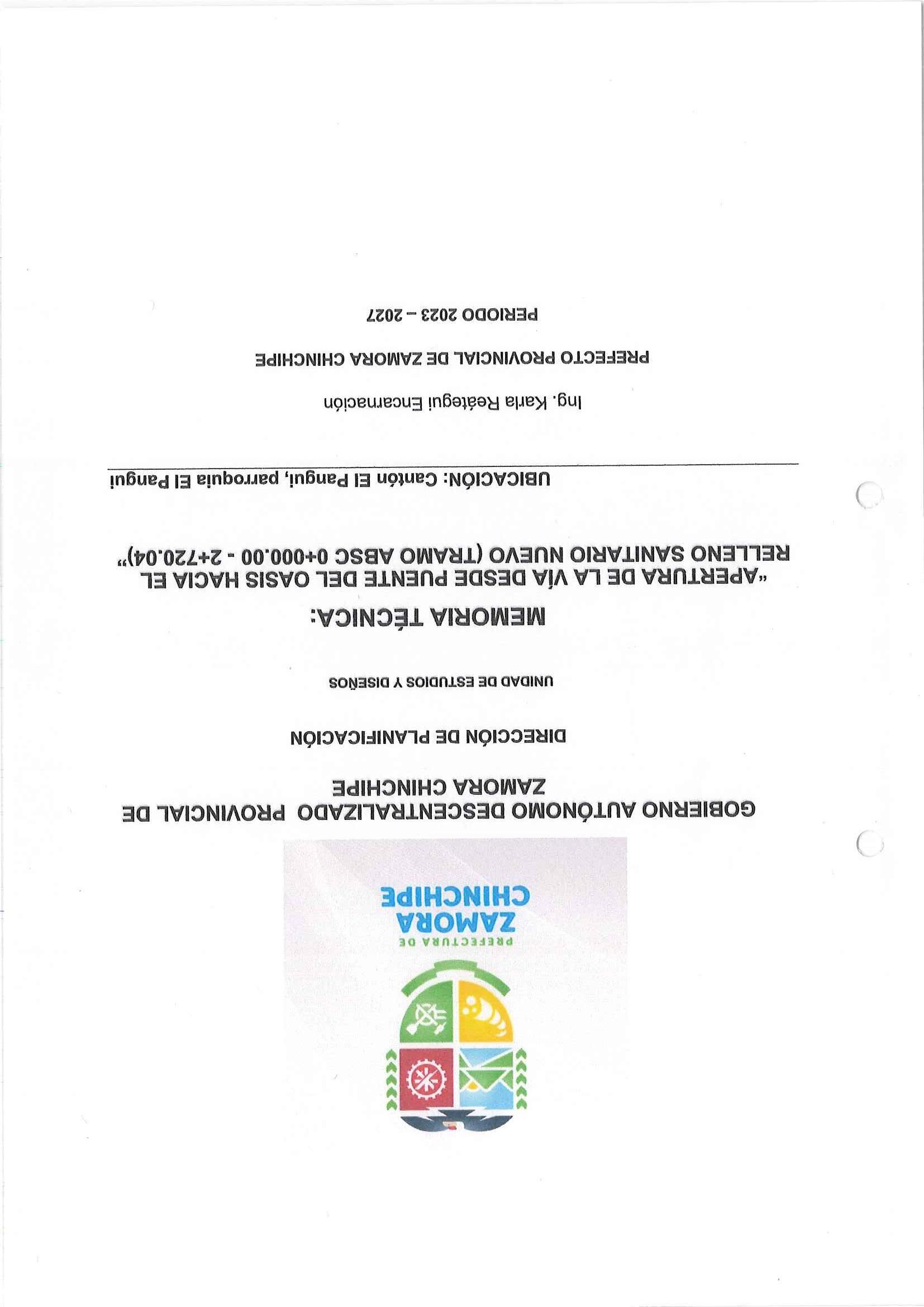 PREFECTURA DE
ZAMORA
CHINCHIPE

GOBIERNO AUTÓNOMO DESCENTRALIZADO PROVINCIAL DE ZAMORA CHINCHIPE

DIRECCIÓN DE PLANIFICACIÓN

UNIDAD DE ESTUDIOS Y DISEÑOS

MEMORIA TÉCNICA:

"APERTURA DE LA VÍA DESDE PUENTE DEL OASIS HACIA EL RELLENO SANITARIO NUEVO (TRAMO ABSC 0+000.00 - 2+720.04)"

UBICACIÓN: Cantón El Pangui, parroquia El Pangui

Ing. Karla Reátegui Encarnación

PREFECTO PROVINCIAL DE ZAMORA CHINCHIPE

PERIODO 2023 – 2027